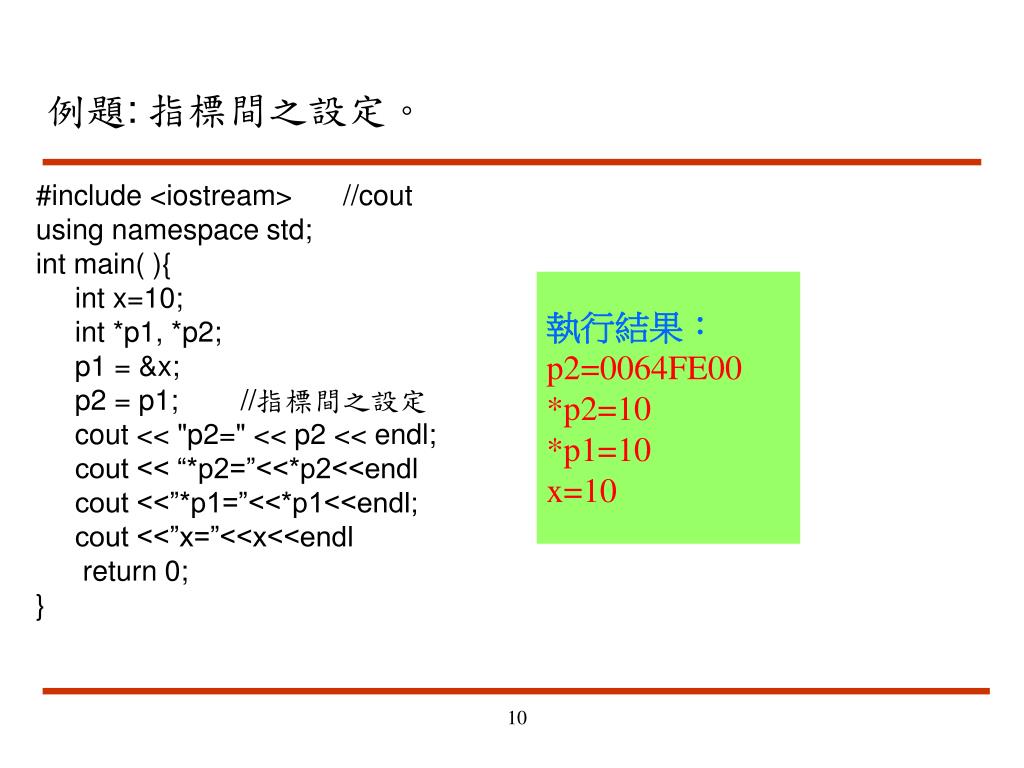 例題: 指標間之設定。

#include <iostream> //cout
using namespace std;
int main( ){
int x=10;
int *p1, *p2;
p1 = &x;
p2 = p1; //指標間之設定
cout << "p2=" << p2 << endl;
cout << “*p2=”<<*p2<<endl
cout <<”*p1=”<<*p1<<endl;
cout <<”x=”<<x<<endl
return 0;
}

執行結果：
p2=0064FE00
*p2=10
*p1=10
x=10

10